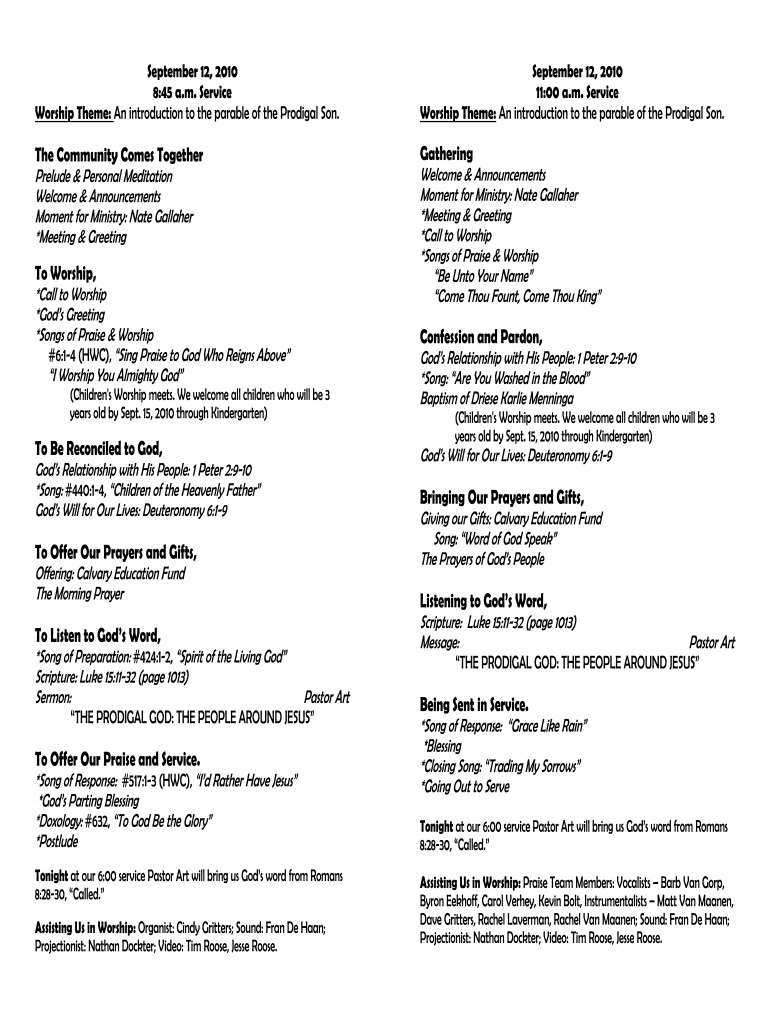 September 12, 2010
8:45 a.m. Service
Worship Theme: An introduction to the parable of the Prodigal Son.

The Community Comes Together
Prelude & Personal Meditation
Welcome & Announcements
Moment for Ministry: Nate Gallaher
*Meeting & Greeting

To Worship,
*Call to Worship
*God's Greeting
*Songs of Praise & Worship
#6:1-4 (HWC), "Sing Praise to God Who Reigns Above"
"I Worship You Almighty God"
(Children's Worship meets. We welcome all children who will be 3 years old by Sept. 15, 2010 through Kindergarten)

To Be Reconciled to God,
God's Relationship with His People: 1 Peter 2:9-10
*Song: #440:1-4, "Children of the Heavenly Father"
God's Will for Our Lives: Deuteronomy 6:1-9

To Offer Our Prayers and Gifts,
Offering: Calvary Education Fund
The Morning Prayer

To Listen to God's Word,
*Song of Preparation: #424:1-2, "Spirit of the Living God"
Scripture: Luke 15:11-32 (page 1013)
Sermon: Pastor Art
"THE PRODIGAL GOD: THE PEOPLE AROUND JESUS"

To Offer Our Praise and Service.
*Song of Response: #517:1-3 (HWC), "I'd Rather Have Jesus"
*God's Parting Blessing
*Doxology: #632, "To God Be the Glory"
*Postlude

Tonight at our 6:00 service Pastor Art will bring us God's word from Romans 8:28-30, "Called."

Assisting Us in Worship: Organist: Cindy Gritters; Sound: Fran De Haan; Projectionist: Nathan Dockter; Video: Tim Roose, Jesse Roose.

September 12, 2010
11:00 a.m. Service
Worship Theme: An introduction to the parable of the Prodigal Son.

Gathering
Welcome & Announcements
Moment for Ministry: Nate Gallaher
*Meeting & Greeting
*Call to Worship
*Songs of Praise & Worship
"Be Unto Your Name"
"Come Thou Fount, Come Thou King"

Confession and Pardon,
God's Relationship with His People: 1 Peter 2:9-10
*Song: "Are You Washed in the Blood"
Baptism of Driese Karlie Menninga
(Children's Worship meets. We welcome all children who will be 3 years old by Sept. 15, 2010 through Kindergarten)
God's Will for Our Lives: Deuteronomy 6:1-9

Bringing Our Prayers and Gifts,
Giving our Gifts: Calvary Education Fund
Song: "Word of God Speak"
The Prayers of God's People

Listening to God's Word,
Scripture: Luke 15:11-32 (page 1013)
Message: Pastor Art
"THE PRODIGAL GOD: THE PEOPLE AROUND JESUS"

Being Sent in Service.
*Song of Response: "Grace Like Rain"
*Blessing
*Closing Song: "Trading My Sorrows"
*Going Out to Serve

Tonight at our 6:00 service Pastor Art will bring us God's word from Romans 8:28-30, "Called."

Assisting Us in Worship: Praise Team Members: Vocalists – Barb Van Gorp, Byron Eekhoff, Carol Verhey, Kevin Bolt, Instrumentalists – Matt Van Maanen, Dave Gritters, Rachel Laverman, Rachel Van Maanen; Sound: Fran De Haan; Projectionist: Nathan Dockter; Video: Tim Roose, Jesse Roose.